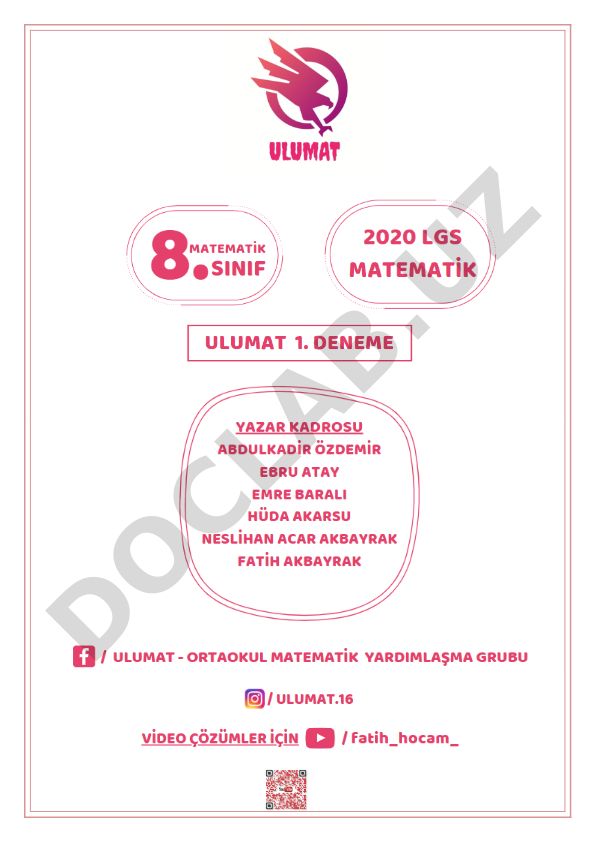 ULUMAT

8. MATEMATİK SINIF

2020 LGS MATEMATİK

ULUMAT 1. DENEME

YAZAR KADROSU
ABDULKADİR ÖZDEMİR
EBRU ATAY
EMRE BARALI
HÜDA AKARSU
NESLİHAN ACAR AKBAYRAK
FATİH AKBAYRAK

/ ULUMAT - ORTAOKUL MATEMATİK YARDIMLAŞMA GRUBU

/ ULUMAT.16

VİDEO ÇÖZÜMLER İÇİN / fatih_hocam_

DOCLAB.UZ